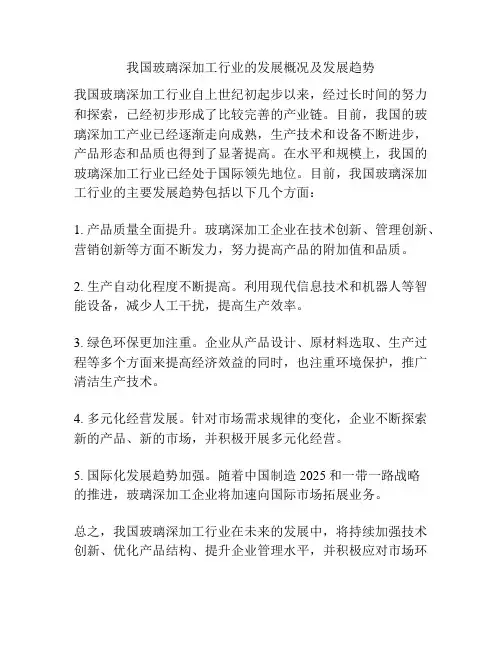 我国玻璃深加工行业的发展概况及发展趋势

我国玻璃深加工行业自上世纪初起步以来，经过长时间的努力和探索，已经初步形成了比较完善的产业链。目前，我国的玻璃深加工产业已经逐渐走向成熟，生产技术和设备不断进步，产品形态和品质也得到了显著提高。在水平和规模上，我国的玻璃深加工行业已经处于国际领先地位。目前，我国玻璃深加工行业的主要发展趋势包括以下几个方面：

1. 产品质量全面提升。玻璃深加工企业在技术创新、管理创新、营销创新等方面不断发力，努力提高产品的附加值和品质。

2. 生产自动化程度不断提高。利用现代信息技术和机器人等智能设备，减少人工干扰，提高生产效率。

3. 绿色环保更加注重。企业从产品设计、原材料选取、生产过程等多个方面来提高经济效益的同时，也注重环境保护，推广清洁生产技术。

4. 多元化经营发展。针对市场需求规律的变化，企业不断探索新的产品、新的市场，并积极开展多元化经营。

5. 国际化发展趋势加强。随着中国制造 2025 和一带一路战略的推进，玻璃深加工企业将加速向国际市场拓展业务。

总之，我国玻璃深加工行业在未来的发展中，将持续加强技术创新、优化产品结构、提升企业管理水平，并积极应对市场环